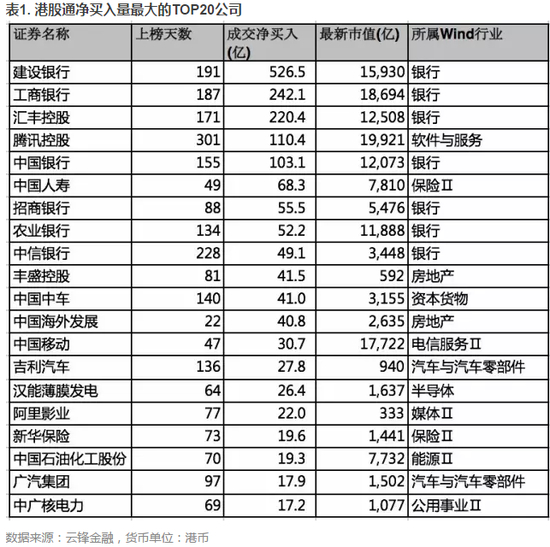 表1. 港股通净买入量最大的TOP20公司

| 证券名称 | 上榜天数 | 成交净买入(亿) | 最新市值(亿) | 所属Wind行业 |
|---|---|---|---|---|
| 建设银行 | 191 | 526.5 | 15,930 | 银行 |
| 工商银行 | 187 | 242.1 | 18,694 | 银行 |
| 汇丰控股 | 171 | 220.4 | 12,508 | 银行 |
| 腾讯控股 | 301 | 110.4 | 19,921 | 软件与服务 |
| 中国银行 | 155 | 103.1 | 12,073 | 银行 |
| 中国人寿 | 49 | 68.3 | 7,810 | 保险Ⅱ |
| 招商银行 | 88 | 55.5 | 5,476 | 银行 |
| 农业银行 | 134 | 52.2 | 11,888 | 银行 |
| 中信银行 | 228 | 49.1 | 3,448 | 银行 |
| 丰盛控股 | 81 | 41.5 | 592 | 房地产 |
| 中国中车 | 140 | 41.0 | 3,155 | 资本货物 |
| 中国海外发展 | 22 | 40.8 | 2,635 | 房地产 |
| 中国移动 | 47 | 30.7 | 17,722 | 电信服务Ⅱ |
| 吉利汽车 | 136 | 27.8 | 940 | 汽车与汽车零部件 |
| 汉能薄膜发电 | 64 | 26.4 | 1,637 | 半导体 |
| 阿里影业 | 77 | 22.0 | 333 | 媒体Ⅱ |
| 新华保险 | 73 | 19.6 | 1,441 | 保险Ⅱ |
| 中国石油化工股份 | 70 | 19.3 | 7,732 | 能源Ⅱ |
| 广汽集团 | 97 | 17.9 | 1,502 | 汽车与汽车零部件 |
| 中广核电力 | 69 | 17.2 | 1,077 | 公用事业Ⅱ |

数据来源：云锋金融，货币单位：港币